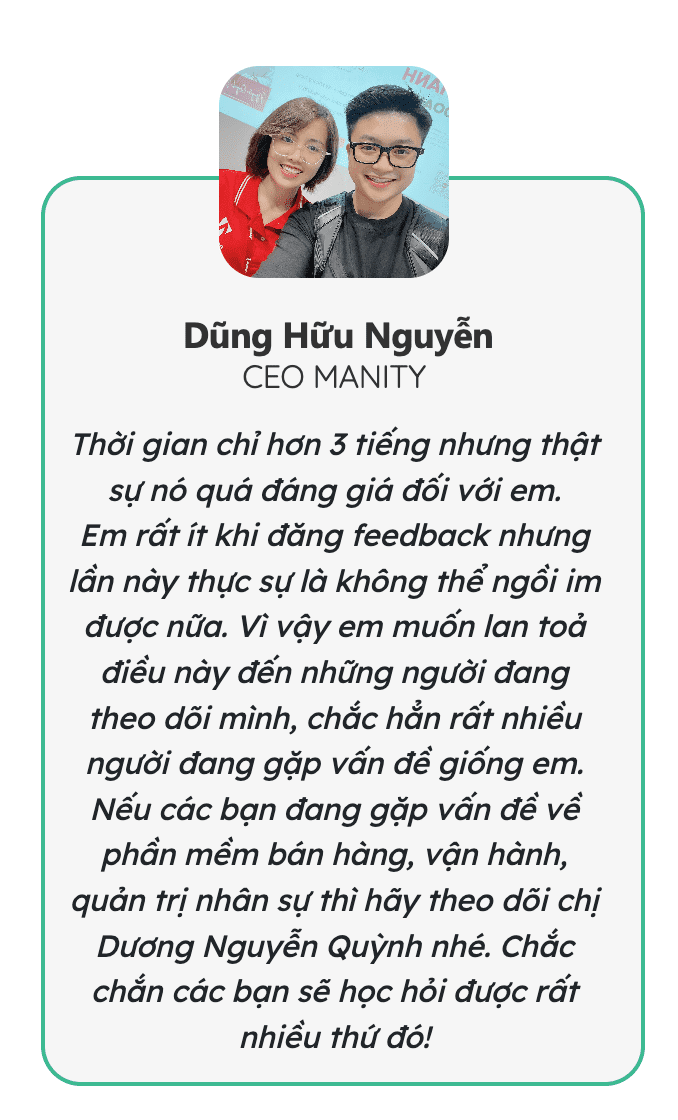 Dũng Hữu Nguyễn
CEO MANITY

Thời gian chỉ hơn 3 tiếng nhưng thật sự nó quá đáng giá đối với em. Em rất ít khi đăng feedback nhưng lần này thực sự là không thể ngồi im được nữa. Vì vậy em muốn lan toả điều này đến những người đang theo dõi mình, chắc hẳn rất nhiều người đang gặp vấn đề giống em. Nếu các bạn đang gặp vấn đề về phần mềm bán hàng, vận hành, quản trị nhân sự thì hãy theo dõi chị Dương Nguyễn Quỳnh nhé. Chắc chắn các bạn sẽ học hỏi được rất nhiều thứ đó!